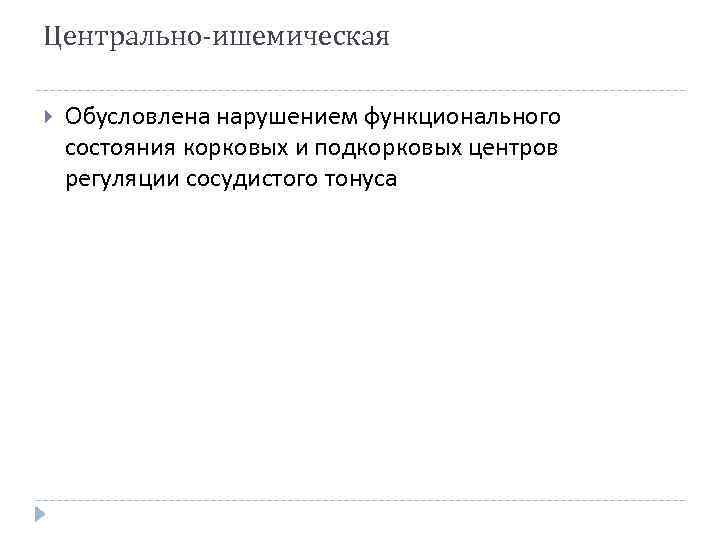 Центрально-ишемическая

▸ Обусловлена нарушением функционального состояния корковых и подкорковых центров регуляции сосудистого тонуса